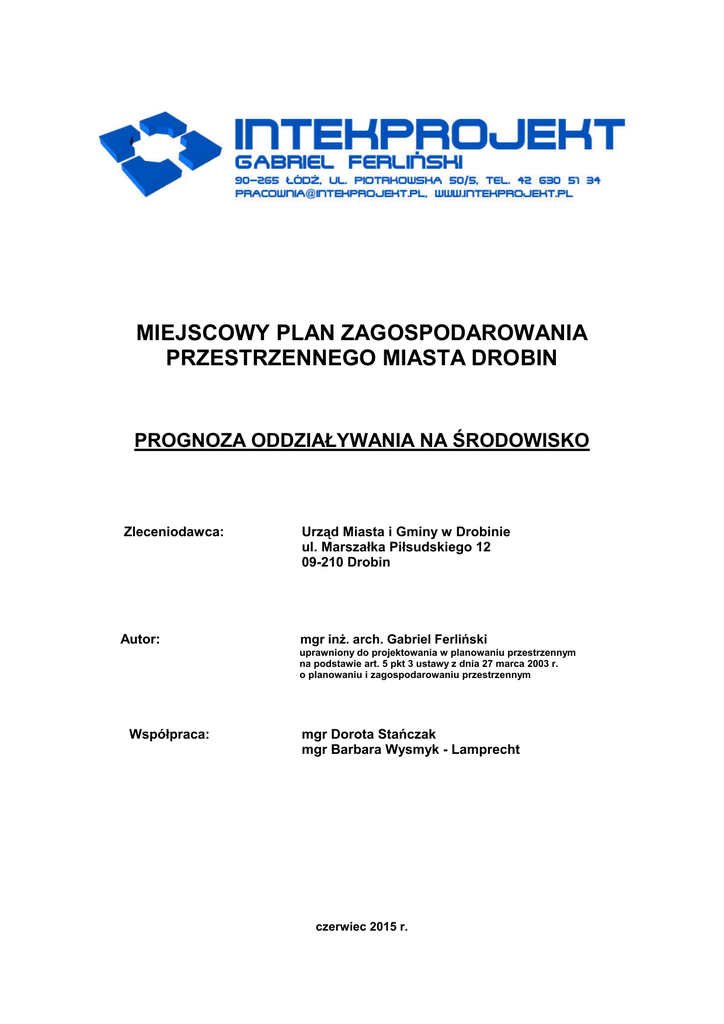 INTEKPROJEKT
GABRIEL FERLIŃSKI
90-265 ŁÓDŹ, UL. PIOTRKOWSKA 50/5, TEL. 42 630 51 34
PRACOWNIA@INTEKPROJEKT.PL, WWW.INTEKPROJEKT.PL

MIEJSCOWY PLAN ZAGOSPODAROWANIA PRZESTRZENNEGO MIASTA DROBIN

PROGNOZA ODDZIAŁYWANIA NA ŚRODOWISKO

Zleceniodawca: Urząd Miasta i Gminy w Drobinie
ul. Marszałka Piłsudskiego 12
09-210 Drobin

Autor: mgr inż. arch. Gabriel Ferliński
uprawniony do projektowania w planowaniu przestrzennym na podstawie art. 5 pkt 3 ustawy z dnia 27 marca 2003 r. o planowaniu i zagospodarowaniu przestrzennym

Współpraca: mgr Dorota Stańczak
mgr Barbara Wysmyk - Lamprecht

czerwiec 2015 r.